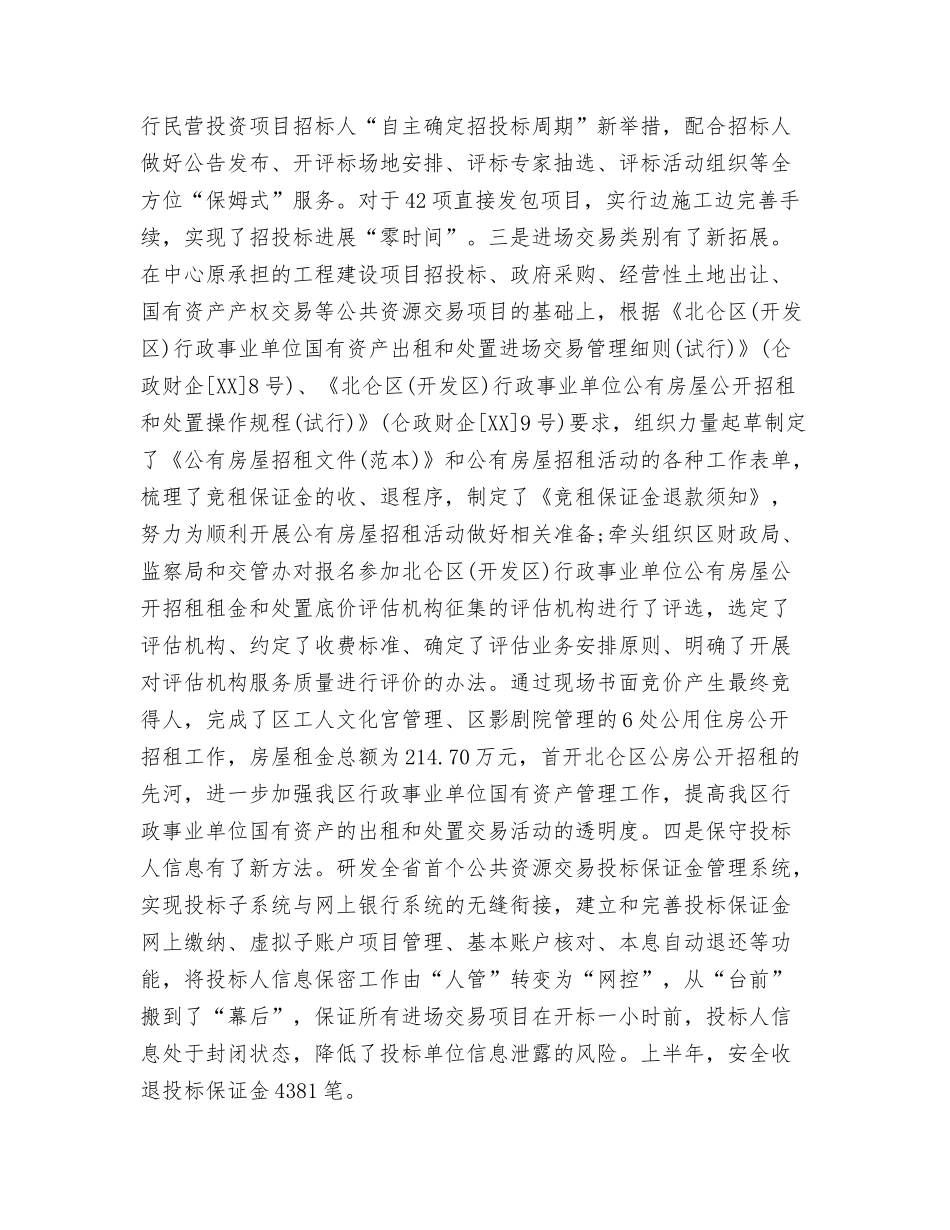 行民营投资项目招标人“自主确定招投标周期”新举措，配合招标人做好公告发布、开评标场地安排、评标专家抽选、评标活动组织等全方位“保姆式”服务。对于42项直接发包项目，实行边施工边完善手续，实现了招投标进展“零时间”。三是进场交易类别有了新拓展。在中心原承担的工程建设项目招投标、政府采购、经营性土地出让、国有资产产权交易等公共资源交易项目的基础上，根据《北仑区(开发区)行政事业单位国有资产出租和处置进场交易管理细则(试行)》(仑政财企[XX]8号)、《北仑区(开发区)行政事业单位公有房屋公开招租和处置操作规程(试行)》(仑政财企[XX]9号)要求，组织力量起草制定了《公有房屋招租文件(范本)》和公有房屋招租活动的各种工作表单，梳理了竞租保证金的收、退程序，制定了《竞租保证金退款须知》，努力为顺利开展公有房屋招租活动做好相关准备;牵头组织区财政局、监察局和交管办对报名参加北仑区(开发区)行政事业单位公有房屋公开招租租金和处置底价评估机构征集的评估机构进行了评选，选定了评估机构、约定了收费标准、确定了评估业务安排原则、明确了开展对评估机构服务质量进行评价的办法。通过现场书面竞价产生最终竞得人，完成了区工人文化宫管理、区影剧院管理的6处公用住房公开招租工作，房屋租金总额为214.70万元，首开北仑区公房公开招租的先河，进一步加强我区行政事业单位国有资产管理工作，提高我区行政事业单位国有资产的出租和处置交易活动的透明度。四是保守投标人信息有了新方法。研发全省首个公共资源交易投标保证金管理系统，实现投标子系统与网上银行系统的无缝衔接，建立和完善投标保证金网上缴纳、虚拟子账户项目管理、基本账户核对、本息自动退还等功能，将投标人信息保密工作由“人管”转变为“网控”，从“台前”搬到了“幕后”，保证所有进场交易项目在开标一小时前，投标人信息处于封闭状态，降低了投标单位信息泄露的风险。上半年，安全收退投标保证金4381笔。